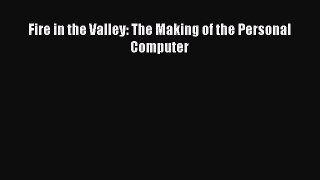 Fire in the Valley: The Making of the Personal Computer